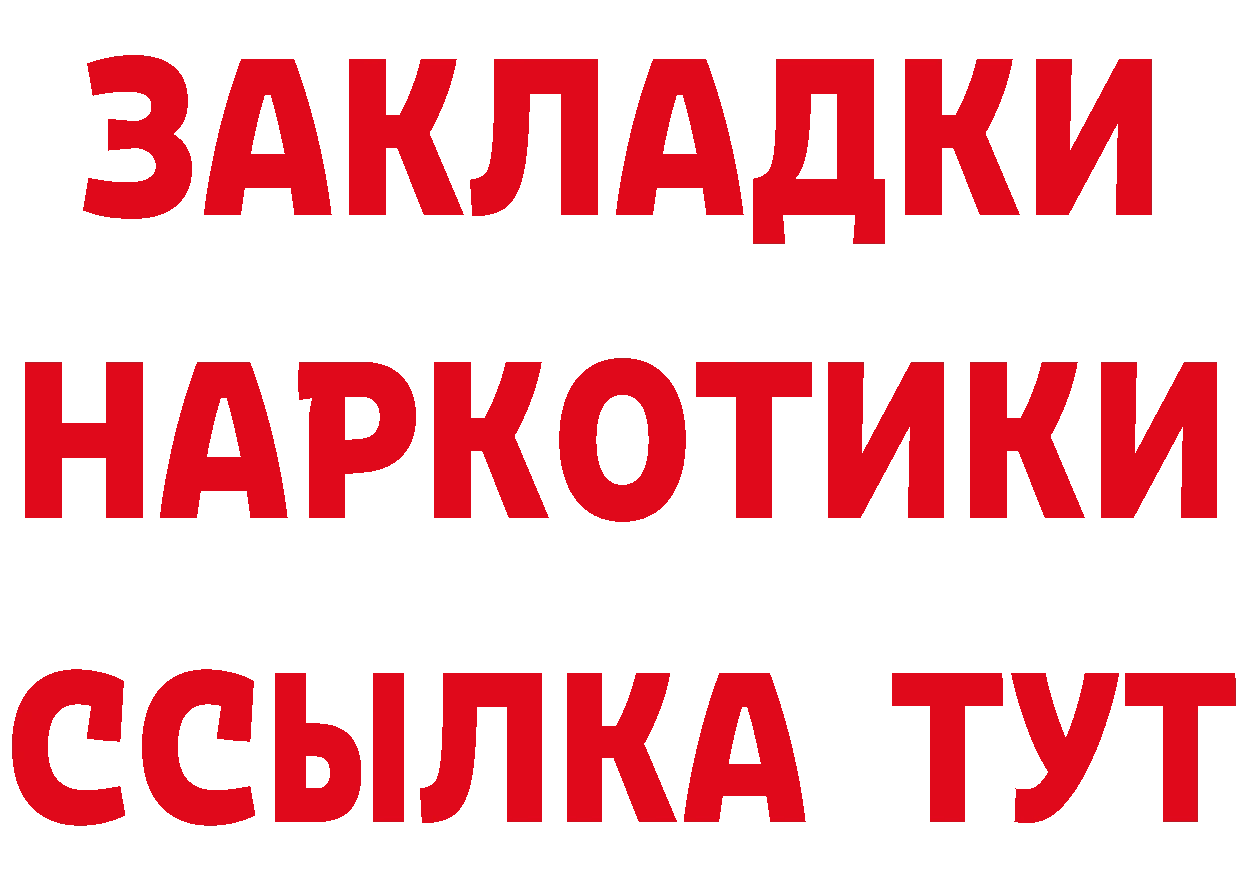 ЗАКЛАДКИ НАРКОТИКИ ССЫЛКА ТУТ